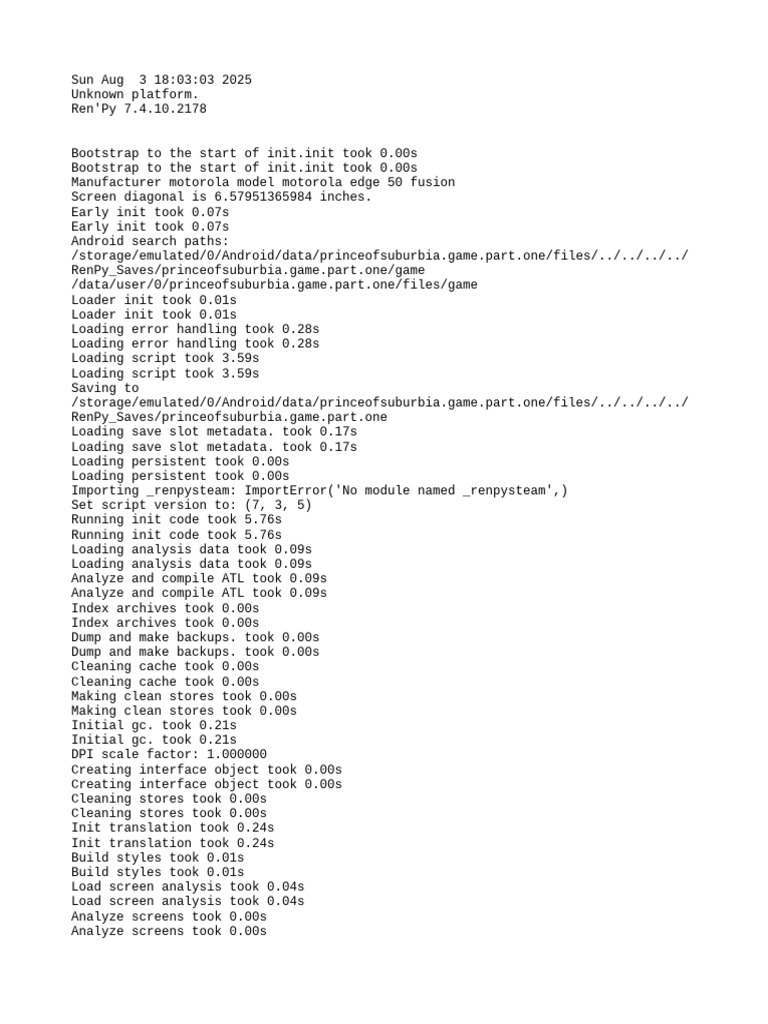 Sun Aug  3 18:03:03 2025
Unknown platform.
Ren'Py 7.4.10.2178

Bootstrap to the start of init.init took 0.00s
Bootstrap to the start of init.init took 0.00s
Manufacturer motorola model motorola edge 50 fusion
Screen diagonal is 6.57951365984 inches.
Early init took 0.07s
Early init took 0.07s
Android search paths:
/storage/emulated/0/Android/data/princeofsuburbia.game.part.one/files/../../../../RenPy_Saves/princeofsuburbia.game.part.one/game
/data/user/0/princeofsuburbia.game.part.one/files/game
Loader init took 0.01s
Loader init took 0.01s
Loading error handling took 0.28s
Loading error handling took 0.28s
Loading script took 3.59s
Loading script took 3.59s
Saving to
/storage/emulated/0/Android/data/princeofsuburbia.game.part.one/files/../../../../RenPy_Saves/princeofsuburbia.game.part.one
Loading save slot metadata. took 0.17s
Loading save slot metadata. took 0.17s
Loading persistent took 0.00s
Loading persistent took 0.00s
Importing _renpysteam: ImportError('No module named _renpysteam',)
Set script version to: (7, 3, 5)
Running init code took 5.76s
Running init code took 5.76s
Loading analysis data took 0.09s
Loading analysis data took 0.09s
Analyze and compile ATL took 0.09s
Analyze and compile ATL took 0.09s
Index archives took 0.00s
Index archives took 0.00s
Dump and make backups. took 0.00s
Dump and make backups. took 0.00s
Cleaning cache took 0.00s
Cleaning cache took 0.00s
Making clean stores took 0.00s
Making clean stores took 0.00s
Initial gc. took 0.21s
Initial gc. took 0.21s
DPI scale factor: 1.000000
Creating interface object took 0.00s
Creating interface object took 0.00s
Cleaning stores took 0.00s
Cleaning stores took 0.00s
Init translation took 0.24s
Init translation took 0.24s
Build styles took 0.01s
Build styles took 0.01s
Load screen analysis took 0.04s
Load screen analysis took 0.04s
Analyze screens took 0.00s
Analyze screens took 0.00s